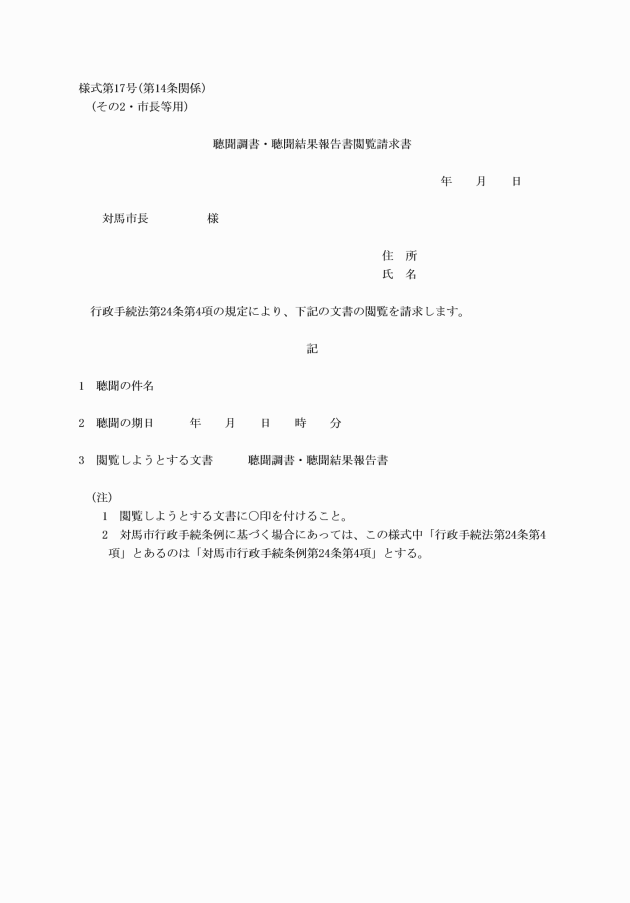 様式第17号(第14条関係)
(その2・市長等用)

聴聞調書・聴聞結果報告書閲覧請求書

年　月　日

対馬市長　　　　様

住　所
氏　名

行政手続法第24条第4項の規定により、下記の文書の閲覧を請求します。

記

1　聴聞の件名

2　聴聞の期日　　年　月　日　時　分

3　閲覧しようとする文書　　聴聞調書・聴聞結果報告書

(注)
1　閲覧しようとする文書に○印を付けること。
2　対馬市行政手続条例に基づく場合にあっては、この様式中「行政手続法第24条第4項」とあるのは「対馬市行政手続条例第24条第4項」とする。